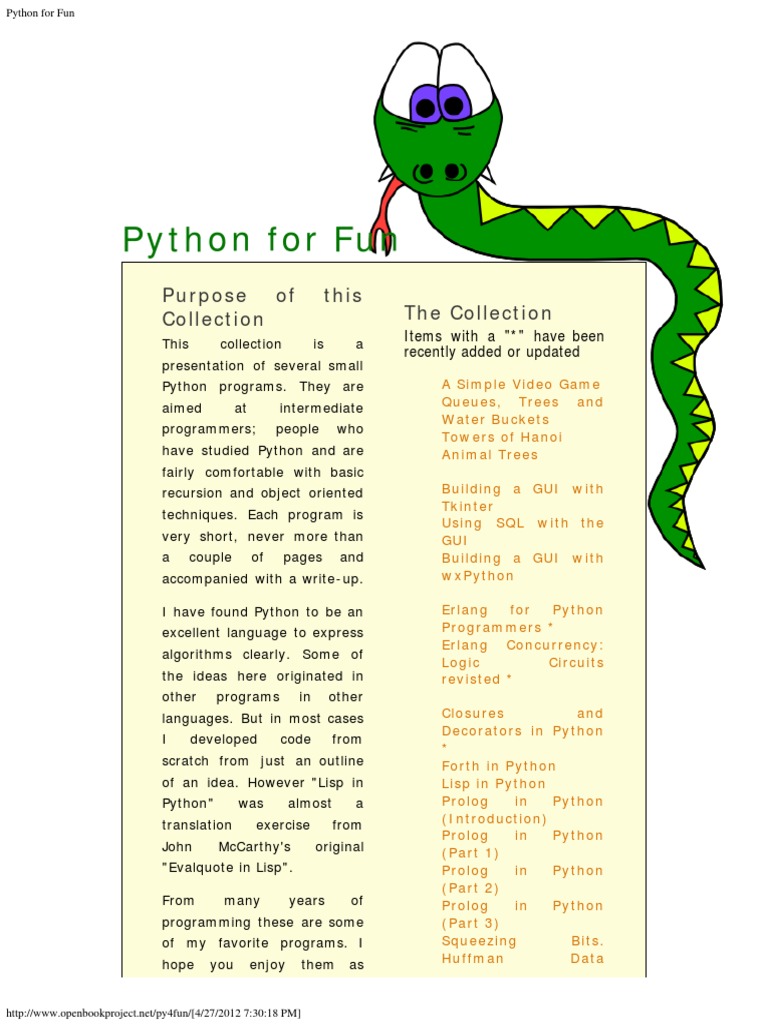 Python for Fun

Python for Fun

Purpose of this Collection

This collection is a presentation of several small Python programs. They are aimed at intermediate programmers; people who have studied Python and are fairly comfortable with basic recursion and object oriented techniques. Each program is very short, never more than a couple of pages and accompanied with a write-up.

I have found Python to be an excellent language to express algorithms clearly. Some of the ideas here originated in other programs in other languages. But in most cases I developed code from scratch from just an outline of an idea. However "Lisp in Python" was almost a translation exercise from John McCarthy's original "Evalquote in Lisp".

From many years of programming these are some of my favorite programs. I hope you enjoy them as

The Collection

Items with a "*" have been recently added or updated

A Simple Video Game
Queues, Trees and Water Buckets
Towers of Hanoi
Animal Trees

Building a GUI with Tkinter
Using SQL with the GUI
Building a GUI with wxPython

Erlang for Python Programmers *
Erlang Concurrency: Logic Circuits revisted *

Closures and Decorators in Python *
Forth in Python
Lisp in Python
Prolog in Python (Introduction)
Prolog in Python (Part 1)
Prolog in Python (Part 2)
Prolog in Python (Part 3)
Squeezing Bits. Huffman Data

http://www.openbookproject.net/py4fun/[4/27/2012 7:30:18 PM]